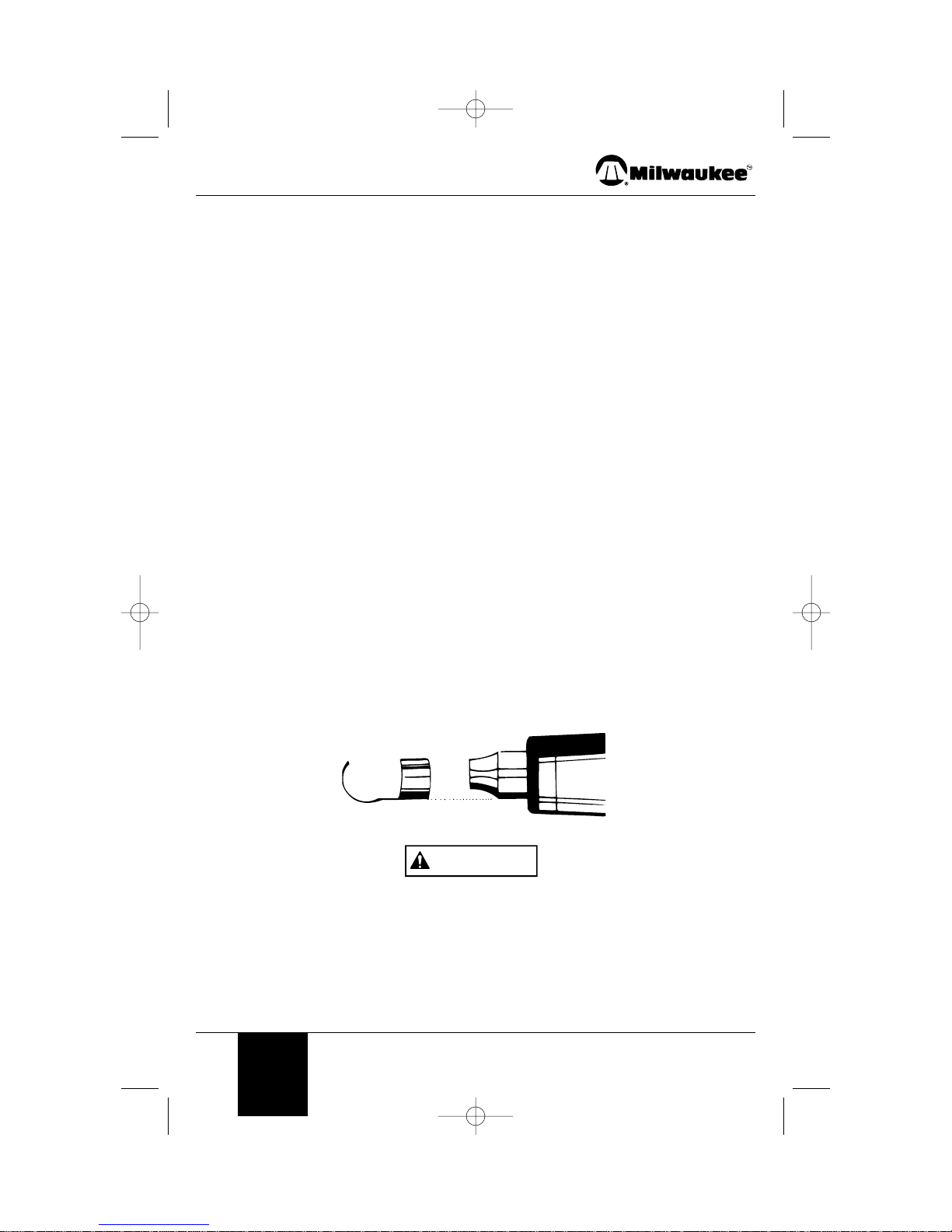 Milwaukee